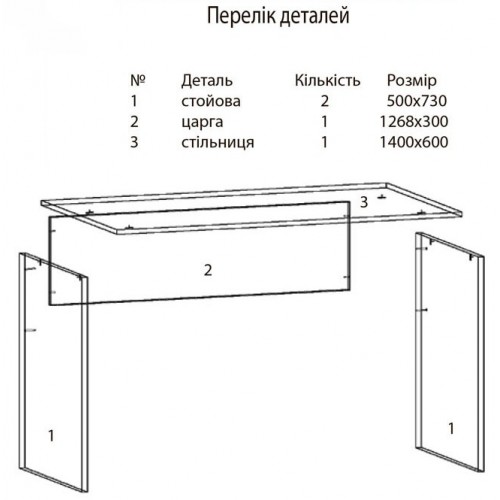 Перелік деталей

| № | Деталь | Кількість | Розмір |
|---|---|---|---|
| 1 | стойова | 2 | 500x730 |
| 2 | царга | 1 | 1268x300 |
| 3 | стільниця | 1 | 1400x600 |

3

2

1

1